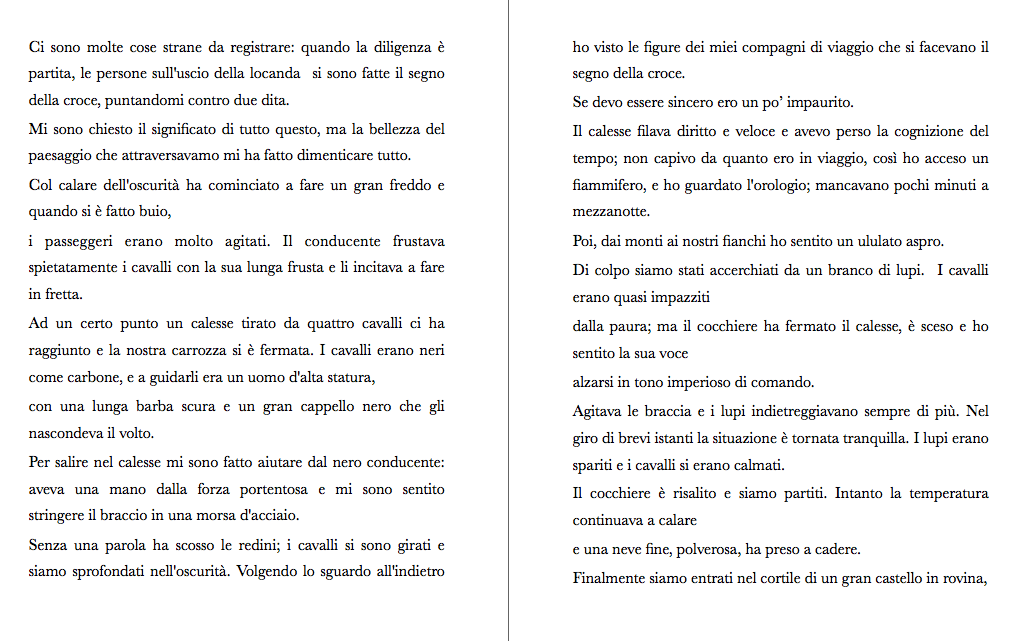 Ci sono molte cose strane da registrare: quando la diligenza è partita, le persone sull'uscio della locanda si sono fatte il segno della croce, puntandomi contro due dita.

Mi sono chiesto il significato di tutto questo, ma la bellezza del paesaggio che attraversavamo mi ha fatto dimenticare tutto.

Col calare dell'oscurità ha cominciato a fare un gran freddo e quando si è fatto buio,

i passeggeri erano molto agitati. Il conducente frustava spietatamente i cavalli con la sua lunga frusta e li incitava a fare in fretta.

Ad un certo punto un calesse tirato da quattro cavalli ci ha raggiunto e la nostra carrozza si è fermata. I cavalli erano neri come carbone, e a guidarli era un uomo d'alta statura,

con una lunga barba scura e un gran cappello nero che gli nascondeva il volto.

Per salire nel calesse mi sono fatto aiutare dal nero conducente: aveva una mano dalla forza portentosa e mi sono sentito stringere il braccio in una morsa d'acciaio.

Senza una parola ha scosso le redini; i cavalli si sono girati e siamo sprofondati nell'oscurità. Volgendo lo sguardo all'indietro

ho visto le figure dei miei compagni di viaggio che si facevano il segno della croce.

Se devo essere sincero ero un po' impaurito.

Il calesse filava diritto e veloce e avevo perso la cognizione del tempo; non capivo da quanto ero in viaggio, così ho acceso un fiammifero, e ho guardato l'orologio; mancavano pochi minuti a mezzanotte.

Poi, dai monti ai nostri fianchi ho sentito un ululato aspro.

Di colpo siamo stati accerchiati da un branco di lupi. I cavalli erano quasi impazziti

dalla paura; ma il cocchiere ha fermato il calesse, è sceso e ho sentito la sua voce

alzarsi in tono imperioso di comando.

Agitava le braccia e i lupi indietreggiavano sempre di più. Nel giro di brevi istanti la situazione è tornata tranquilla. I lupi erano spariti e i cavalli si erano calmati.

Il cocchiere è risalito e siamo partiti. Intanto la temperatura continuava a calare

e una neve fine, polverosa, ha preso a cadere.

Finalmente siamo entrati nel cortile di un gran castello in rovina,